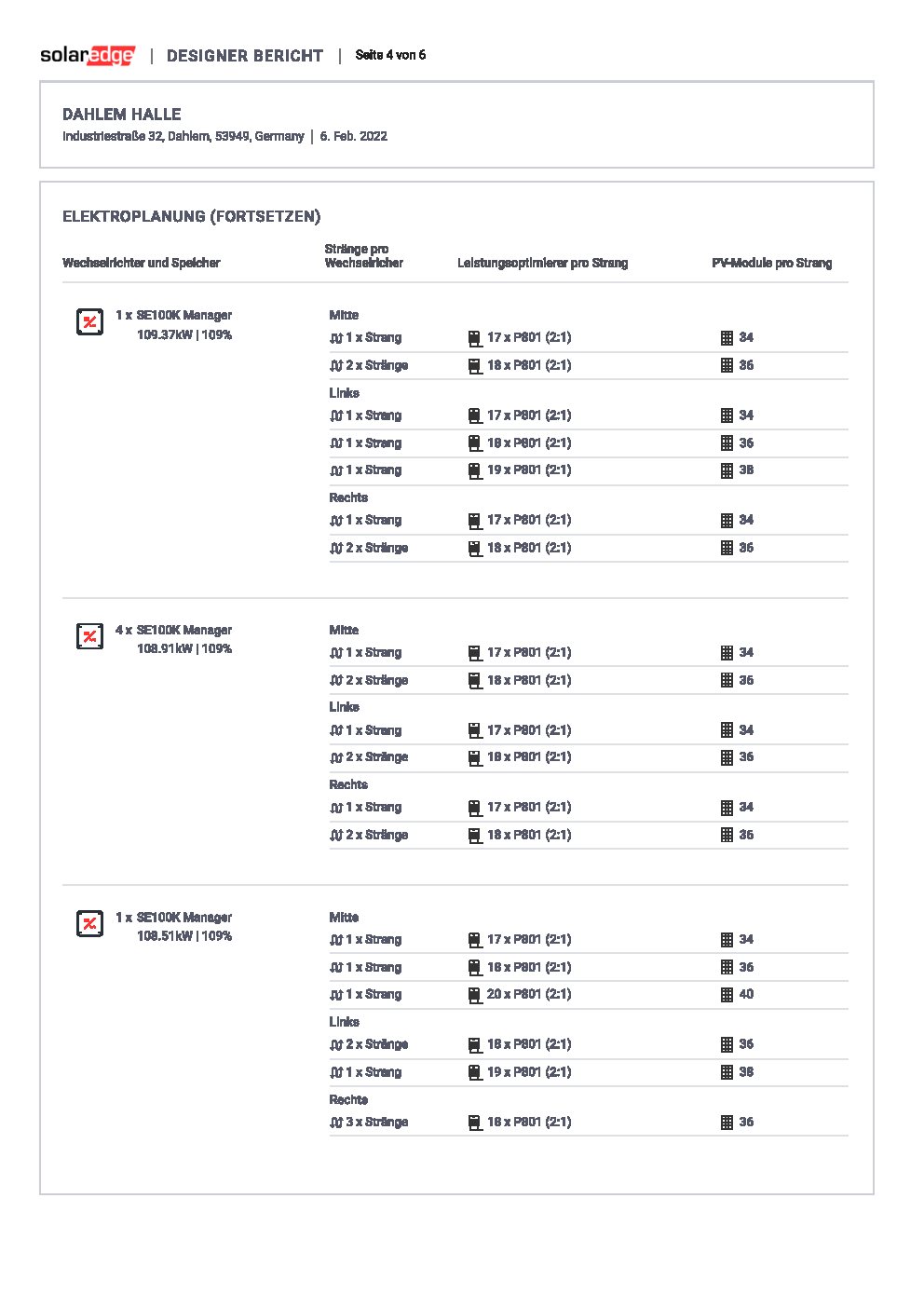 solaredge | DESIGNER BERICHT | Seite 4 von 6

DAHLEM HALLE
Industriestraße 32, Dahlem, 53949, Germany | 6. Feb. 2022

ELEKTROPLANUNG (FORTSETZEN)

| Wechselrichter und Speicher | Stränge pro Wechselrichter | Leistungsoptimierer pro Strang | PV-Module pro Strang |
|---|---|---|---|
| 1 x SE100K Manager 109.37kW \| 109% | Mitte | | |
| | 1 x Strang | 17 x P801 (2:1) | 34 |
| | 2 x Stränge | 18 x P801 (2:1) | 36 |
| | Links | | |
| | 1 x Strang | 17 x P801 (2:1) | 34 |
| | 1 x Strang | 18 x P801 (2:1) | 36 |
| | 1 x Strang | 19 x P801 (2:1) | 38 |
| | Rechts | | |
| | 1 x Strang | 17 x P801 (2:1) | 34 |
| | 2 x Stränge | 18 x P801 (2:1) | 36 |
| 4 x SE100K Manager 108.91kW \| 109% | Mitte | | |
| | 1 x Strang | 17 x P801 (2:1) | 34 |
| | 2 x Stränge | 18 x P801 (2:1) | 36 |
| | Links | | |
| | 1 x Strang | 17 x P801 (2:1) | 34 |
| | 2 x Stränge | 18 x P801 (2:1) | 36 |
| | Rechts | | |
| | 1 x Strang | 17 x P801 (2:1) | 34 |
| | 2 x Stränge | 18 x P801 (2:1) | 36 |
| 1 x SE100K Manager 108.51kW \| 109% | Mitte | | |
| | 1 x Strang | 17 x P801 (2:1) | 34 |
| | 1 x Strang | 18 x P801 (2:1) | 36 |
| | 1 x Strang | 20 x P801 (2:1) | 40 |
| | Links | | |
| | 2 x Stränge | 18 x P801 (2:1) | 36 |
| | 1 x Strang | 19 x P801 (2:1) | 38 |
| | Rechts | | |
| | 3 x Stränge | 18 x P801 (2:1) | 36 |